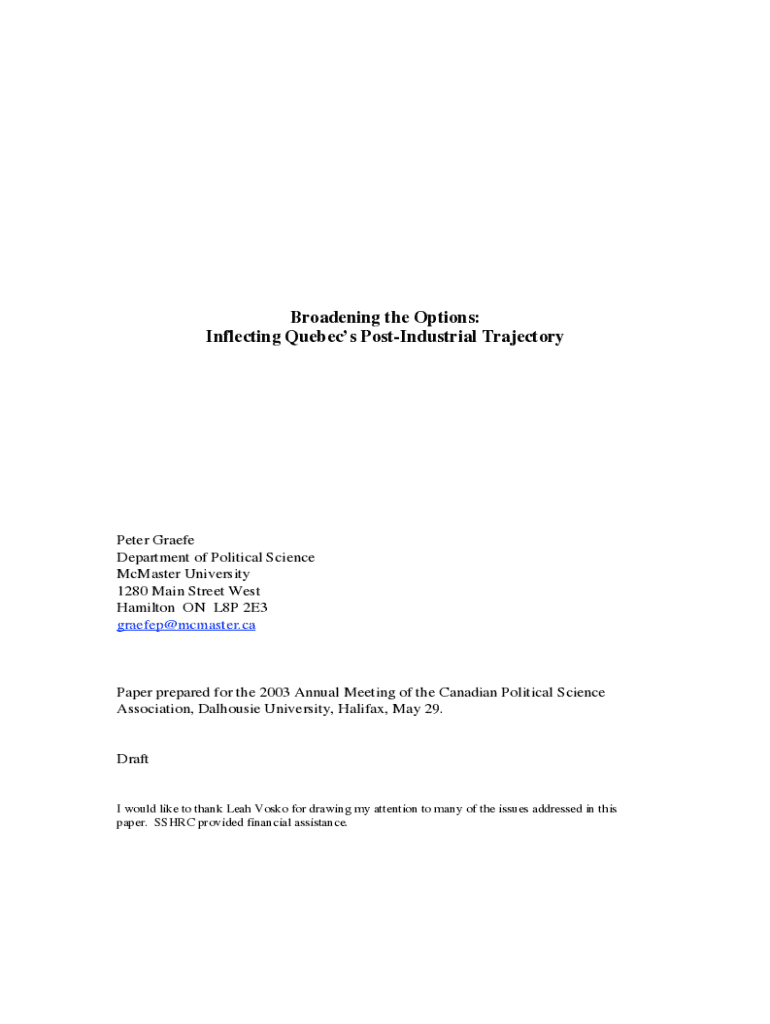 Broadening the Options:
Inflecting Quebec's Post-Industrial Trajectory

Peter Graefe
Department of Political Science
McMaster University
1280 Main Street West
Hamilton ON L8P 2E3
graefep@mcmaster.ca

Paper prepared for the 2003 Annual Meeting of the Canadian Political Science Association, Dalhousie University, Halifax, May 29.

Draft

I would like to thank Leah Vosko for drawing my attention to many of the issues addressed in this paper. SSHRC provided financial assistance.